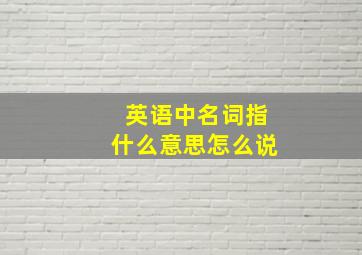 英语中名词指
什么意思怎么说